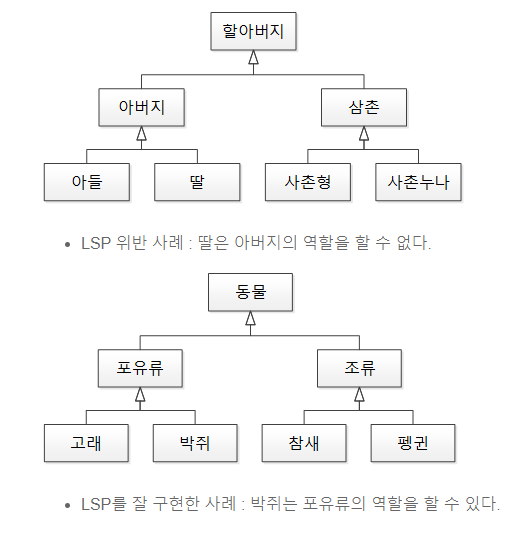 할아버지

아버지

삼촌

아들

딸

사촌형

사촌누나

• LSP 위반 사례 : 딸은 아버지의 역할을 할 수 없다.

동물

포유류

조류

고래

박쥐

참새

펭귄

• LSP를 잘 구현한 사례 : 박쥐는 포유류의 역할을 할 수 있다.